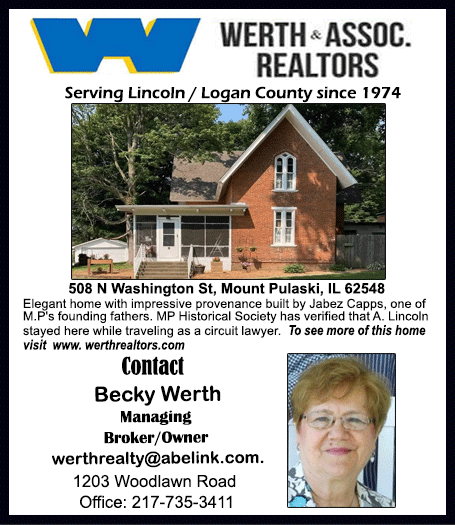 WERTH & ASSOC.
REALTORS

Serving Lincoln / Logan County since 1974

508 N Washington St, Mount Pulaski, IL 62548

Elegant home with impressive provenance built by Jabez Capps, one of M.P's founding fathers. MP Historical Society has verified that A. Lincoln stayed here while traveling as a circuit lawyer. To see more of this home visit www. werthrealtors.com

Contact

Becky Werth

Managing

Broker/Owner

werthrealty@abelink.com.

1203 Woodlawn Road

Office: 217-735-3411